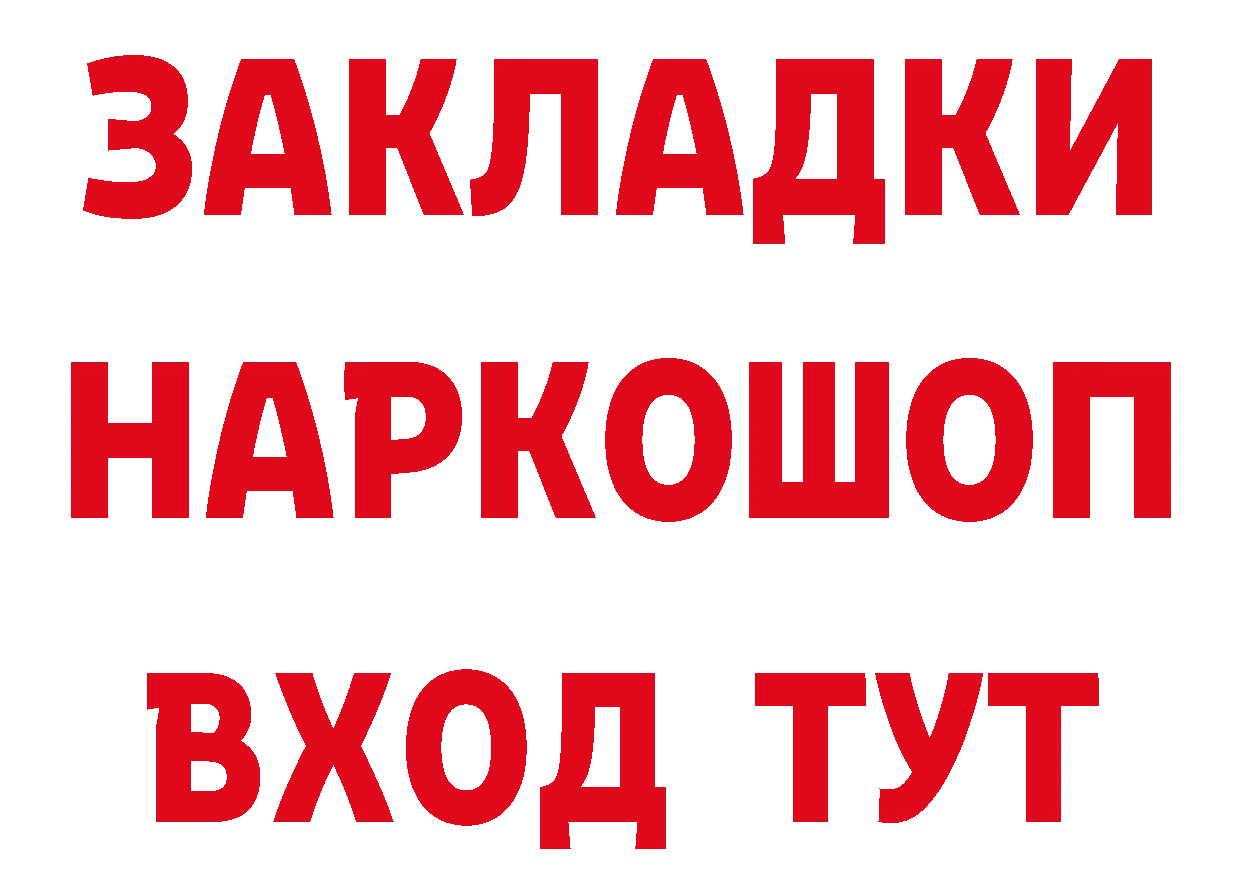 ЗАКЛАДКИ
НАРКОШОП
ВХОД ТУТ